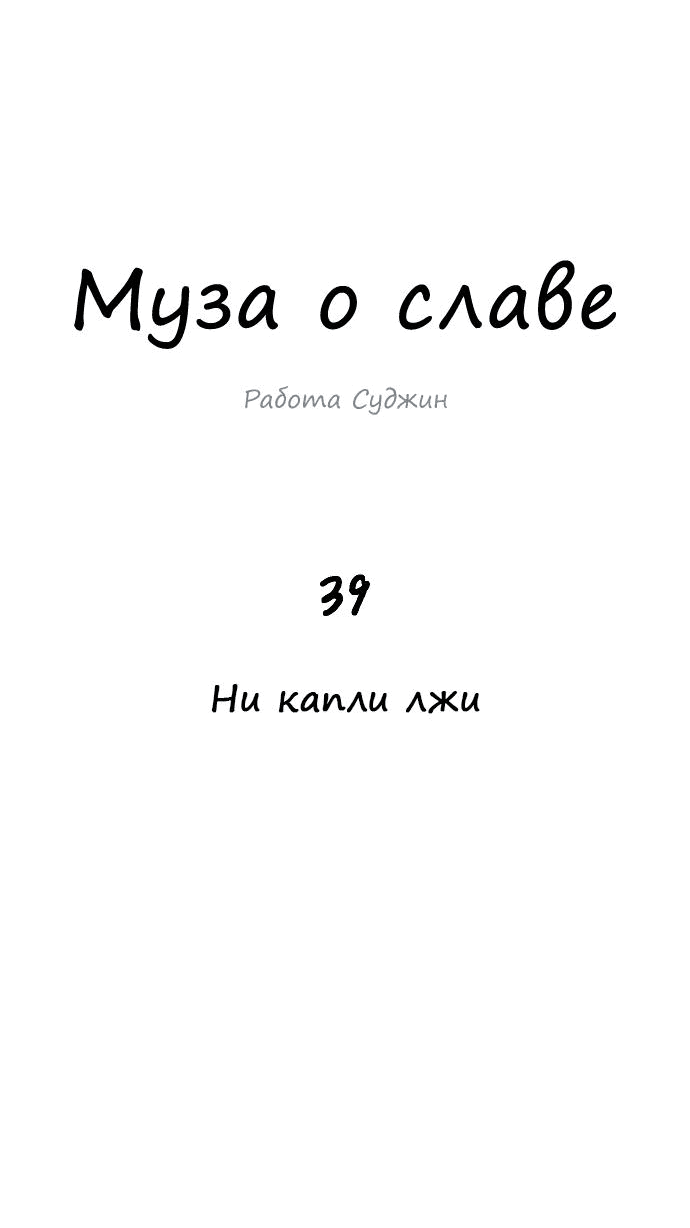 Муза о славе

Работа Суджин

39

Ни капли лжи